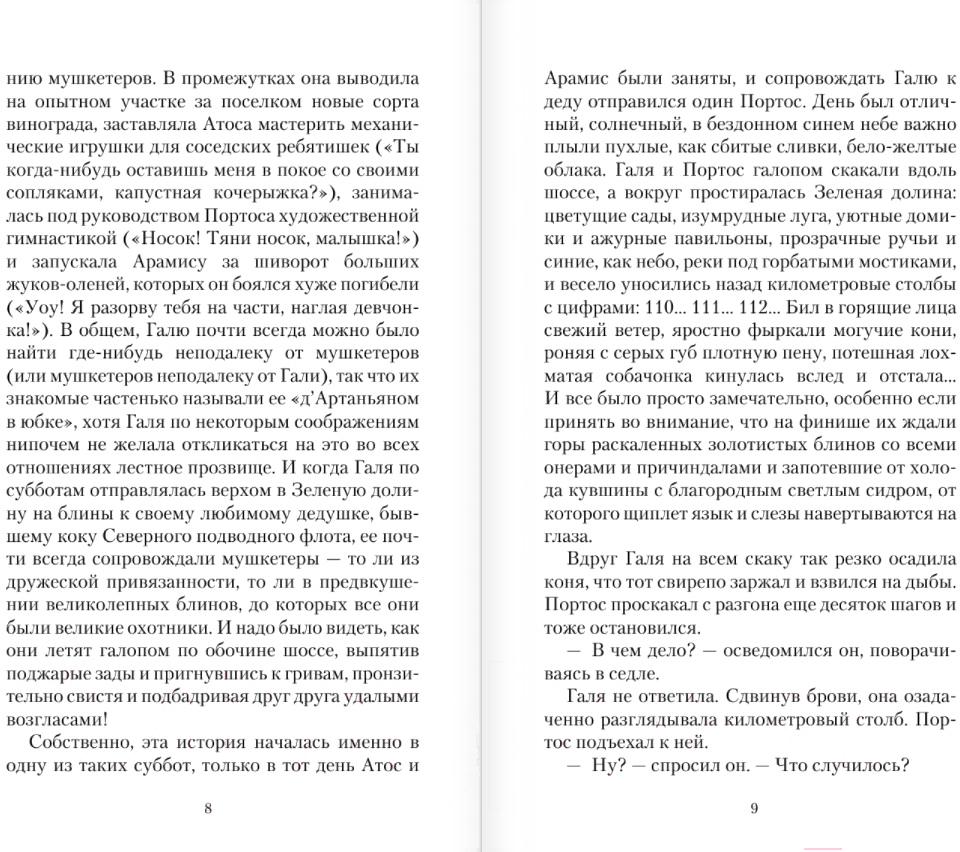 нию мушкетеров. В промежутках она выводила на опытном участке за поселком новые сорта винограда, заставляла Атоса мастерить механические игрушки для соседских ребятишек («Ты когда-нибудь оставишь меня в покое со своими сопляками, капустная кочерыжка?»), занималась под руководством Портоса художественной гимнастикой («Носок! Тяни носок, малышка!») и запускала Арамису за шиворот больших жуков-оленей, которых он боялся хуже погибели («Уоу! Я разорву тебя на части, наглая девчонка!»). В общем, Галю почти всегда можно было найти где-нибудь неподалеку от мушкетеров (или мушкетеров неподалеку от Гали), так что их знакомые частенько называли ее «д'Артаньяном в юбке», хотя Галя по некоторым соображениям нипочем не желала откликаться на это во всех отношениях лестное прозвище. И когда Галя по субботам отправлялась верхом в Зеленую долину на блины к своему любимому дедушке, бывшему коку Северного подводного флота, ее почти всегда сопровождали мушкетеры — то ли из дружеской привязанности, то ли в предвкушении великолепных блинов, до которых все они были великие охотники. И надо было видеть, как они летят галопом по обочине шоссе, выпятив поджарые зады и пригнувшись к гривам, пронзительно свистя и подбадривая друг друга удалыми возгласами!

Собственно, эта история началась именно в одну из таких суббот, только в тот день Атос и

8

Арамис были заняты, и сопровождать Галю к деду отправился один Портос. День был отличный, солнечный, в бездонном синем небе важно плыли пухлые, как сбитые сливки, бело-желтые облака. Галя и Портос галопом скакали вдоль шоссе, а вокруг простиралась Зеленая долина: цветущие сады, изумрудные луга, уютные домики и ажурные павильоны, прозрачные ручьи и синие, как небо, реки под горбатыми мостиками, и весело уносились назад километровые столбы с цифрами: 110... 111... 112... Бил в горящие лица свежий ветер, яростно фыркали могучие кони, роняя с серых губ плотную пену, потешная лохматая собачонка кинулась вслед и отстала... И все было просто замечательно, особенно если принять во внимание, что на финише их ждали горы раскаленных золотистых блинов со всеми онерами и причиндалами и запотевшие от холода кувшины с благородным светлым сидром, от которого щиплет язык и слезы навертываются на глаза.

Вдруг Галя на всем скаку так резко осадила коня, что тот свирепо заржал и взвился на дыбы. Портос проскакал с разгона еще десяток шагов и тоже остановился.

— В чем дело? — осведомился он, поворачиваясь в седле.

Галя не ответила. Сдвинув брови, она озадаченно разглядывала километровый столб. Портос подъехал к ней.

— Ну? — спросил он. — Что случилось?

9